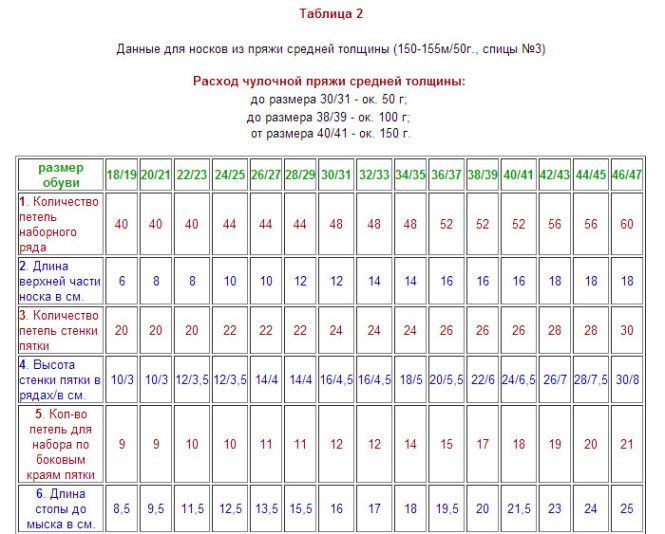 Таблица 2

Данные для носков из пряжи средней толщины (150-155м/50г., спицы №3)

Расход чулочной пряжи средней толщины:
до размера 30/31 - ок. 50 г;
до размера 38/39 - ок. 100 г;
от размера 40/41 - ок. 150 г.

| размер обуви | 18/19 | 20/21 | 22/23 | 24/25 | 26/27 | 28/29 | 30/31 | 32/33 | 34/35 | 36/37 | 38/39 | 40/41 | 42/43 | 44/45 | 46/47 |
|---|---|---|---|---|---|---|---|---|---|---|---|---|---|---|---|
| 1. Количество петель наборного ряда | 40 | 40 | 40 | 44 | 44 | 44 | 48 | 48 | 48 | 52 | 52 | 52 | 56 | 56 | 60 |
| 2. Длина верхней части носка в см. | 6 | 8 | 8 | 10 | 10 | 12 | 12 | 14 | 14 | 16 | 16 | 16 | 18 | 18 | 18 |
| 3. Количество петель стенки пятки | 20 | 20 | 20 | 22 | 22 | 22 | 24 | 24 | 24 | 26 | 26 | 26 | 28 | 28 | 30 |
| 4. Высота стенки пятки в рядах/в см. | 10/3 | 10/3 | 12/3,5 | 12/3,5 | 14/4 | 14/4 | 16/4,5 | 16/4,5 | 18/5 | 20/5,5 | 22/6 | 24/6,5 | 26/7 | 28/7,5 | 30/8 |
| 5. Кол-во петель для набора по боковым краям пятки | 9 | 9 | 10 | 10 | 11 | 11 | 12 | 12 | 14 | 15 | 17 | 18 | 19 | 20 | 21 |
| 6. Длина стопы до мыска в см. | 8,5 | 9,5 | 11,5 | 12,5 | 13,5 | 15,5 | 16 | 17 | 18 | 19,5 | 20 | 21,5 | 23 | 24 | 25 |